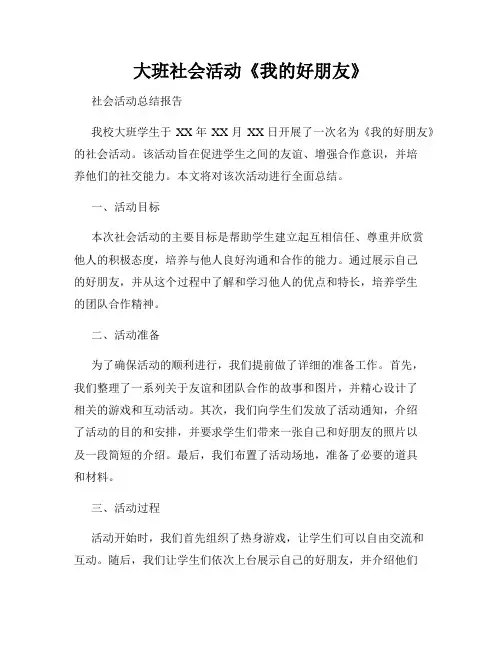 大班社会活动《我的好朋友》

社会活动总结报告

我校大班学生于 XX 年 XX 月 XX 日开展了一次名为《我的好朋友》的社会活动。该活动旨在促进学生之间的友谊、增强合作意识，并培养他们的社交能力。本文将对该次活动进行全面总结。

一、活动目标

本次社会活动的主要目标是帮助学生建立起互相信任、尊重并欣赏他人的积极态度，培养与他人良好沟通和合作的能力。通过展示自己的好朋友，并从这个过程中了解和学习他人的优点和特长，培养学生的团队合作精神。

二、活动准备

为了确保活动的顺利进行，我们提前做了详细的准备工作。首先，我们整理了一系列关于友谊和团队合作的故事和图片，并精心设计了相关的游戏和互动活动。其次，我们向学生们发放了活动通知，介绍了活动的目的和安排，并要求学生们带来一张自己和好朋友的照片以及一段简短的介绍。最后，我们布置了活动场地，准备了必要的道具和材料。

三、活动过程

活动开始时，我们首先组织了热身游戏，让学生们可以自由交流和互动。随后，我们让学生们依次上台展示自己的好朋友，并介绍他们